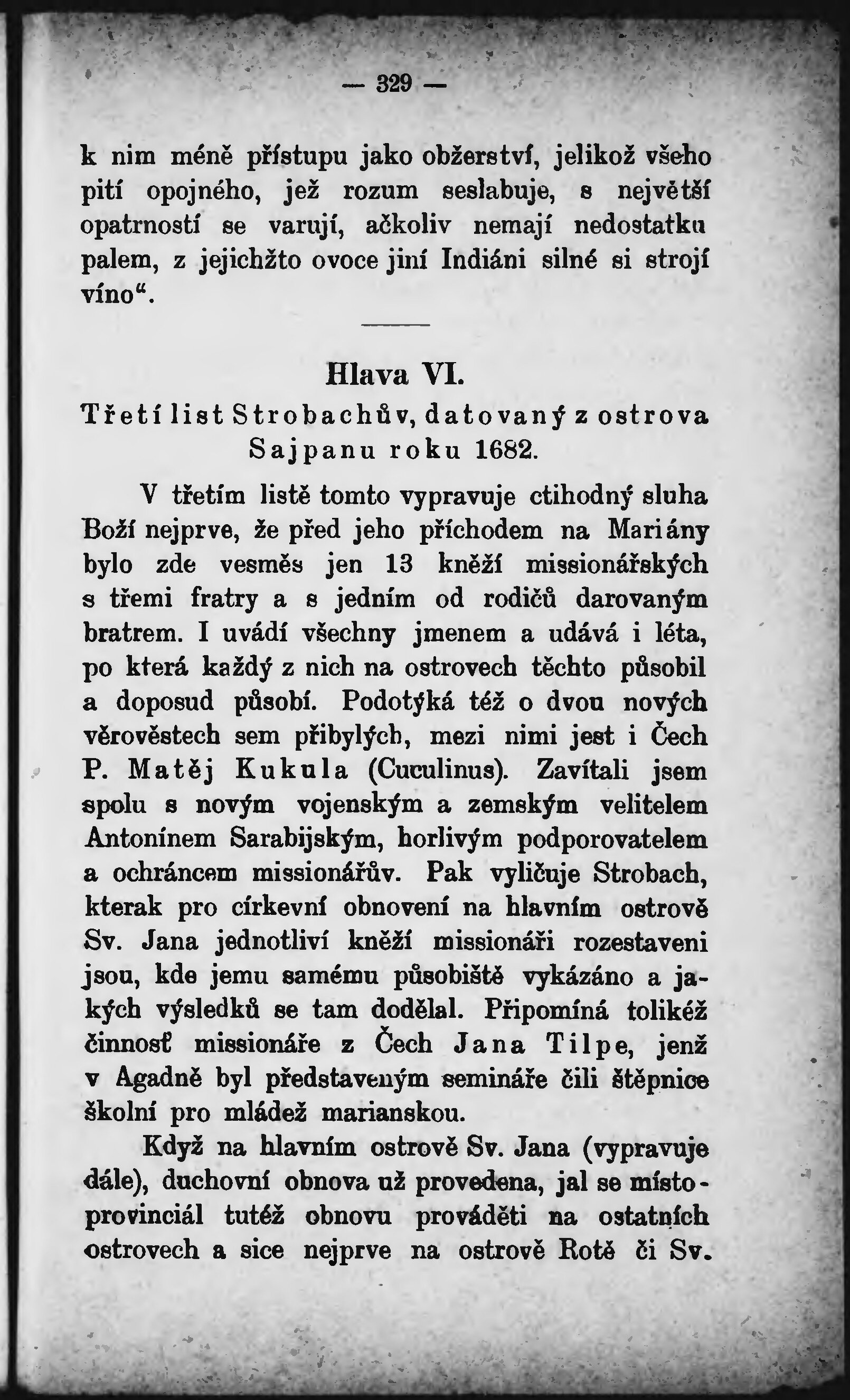 — 329 —

k nim méně přístupu jako obžerství, jelikož všeho pití opojného, jež rozum seslabuje, s největší opatrností se varují, ačkoliv nemají nedostatku palem, z jejichžto ovoce jiní Indiáni silné si strojí víno“.

Hlava VI.
Třetí list Strobachův, datovaný z ostrova Sajpanu roku 1682.

V třetím listě tomto vypravuje ctihodný sluha Boží nejprve, že před jeho příchodem na Mariány bylo zde vesměs jen 13 kněží missionářských s třemi fratry a s jedním od rodičů darovaným bratrem. I uvádí všechny jmenem a udává i léta, po která každý z nich na ostrovech těchto působil a doposud působí. Podotýká též o dvou nových věrověstech sem přibylých, mezi nimi jest i Čech P. Matěj Kukula (Cuculinus). Zavítali jsem spolu s novým vojenským a zemským velitelem Antonínem Sarabijským, horlivým podporovatelem a ochráncem missionářův. Pak vyličuje Strobach, kterak pro církevní obnovení na hlavním ostrově Sv. Jana jednotliví kněží missionáři rozestaveni jsou, kde jemu samému působiště vykázáno a jakých výsledků se tam dodělal. Připomíná tolikéž činnosť missionáře z Čech Jana Tilpe, jenž v Agadně byl představeným semináře čili štěpnice školní pro mládež marianskou.

Když na hlavním ostrově Sv. Jana (vypravuje dále), duchovní obnova už provedena, jal se místoprovinciál tutéž obnovu prováděti na ostatních ostrovech a sice nejprve na ostrově Rotě či Sv.